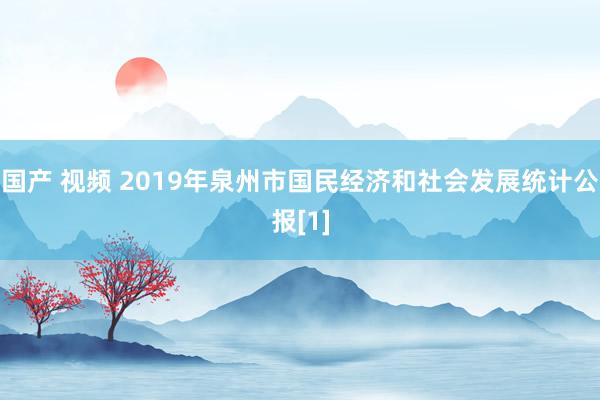 国产 视频 2019年泉州市国民经济和社会发展统计公报[1]